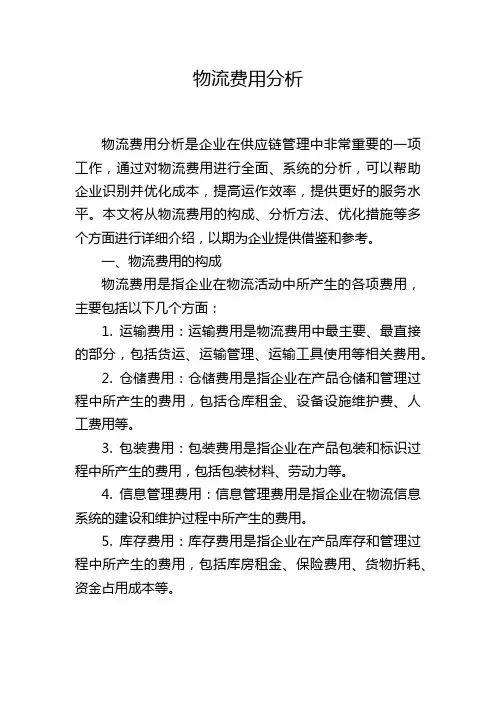 物流费用分析

物流费用分析是企业在供应链管理中非常重要的一项工作，通过对物流费用进行全面、系统的分析，可以帮助企业识别并优化成本，提高运作效率，提供更好的服务水平。本文将从物流费用的构成、分析方法、优化措施等多个方面进行详细介绍，以期为企业提供借鉴和参考。

一、物流费用的构成

物流费用是指企业在物流活动中所产生的各项费用，主要包括以下几个方面：

1. 运输费用：运输费用是物流费用中最主要、最直接的部分，包括货运、运输管理、运输工具使用等相关费用。

2. 仓储费用：仓储费用是指企业在产品仓储和管理过程中所产生的费用，包括仓库租金、设备设施维护费、人工费用等。

3. 包装费用：包装费用是指企业在产品包装和标识过程中所产生的费用，包括包装材料、劳动力等。

4. 信息管理费用：信息管理费用是指企业在物流信息系统的建设和维护过程中所产生的费用。

5. 库存费用：库存费用是指企业在产品库存和管理过程中所产生的费用，包括库房租金、保险费用、货物折耗、资金占用成本等。